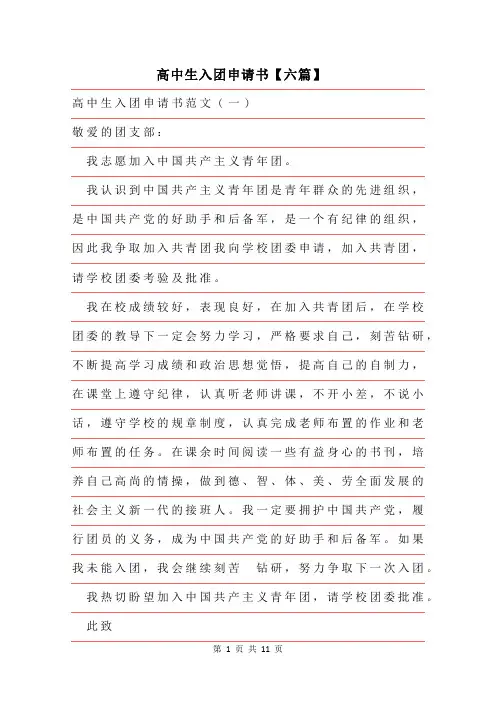 高中生入团申请书【六篇】

高中生入团申请书范文（一）

敬爱的团支部：

我志愿加入中国共产主义青年团。

我认识到中国共产主义青年团是青年群众的先进组织，是中国共产党的好助手和后备军，是一个有纪律的组织，因此我争取加入共青团我向学校团委申请，加入共青团，请学校团委考验及批准。

我在校成绩较好，表现良好，在加入共青团后，在学校团委的教导下一定会努力学习，严格要求自己，刻苦钻研，不断提高学习成绩和政治思想觉悟，提高自己的自制力，在课堂上遵守纪律，认真听老师讲课，不开小差，不说小话，遵守学校的规章制度，认真完成老师布置的作业和老师布置的任务。在课余时间阅读一些有益身心的书刊，培养自己高尚的情操，做到德、智、体、美、劳全面发展的社会主义新一代的接班人。我一定要拥护中国共产党，履行团员的义务，成为中国共产党的好助手和后备军。如果我未能入团，我会继续刻苦　钻研，努力争取下一次入团。

我热切盼望加入中国共产主义青年团，请学校团委批准。

此致

第 1 页 共 11 页